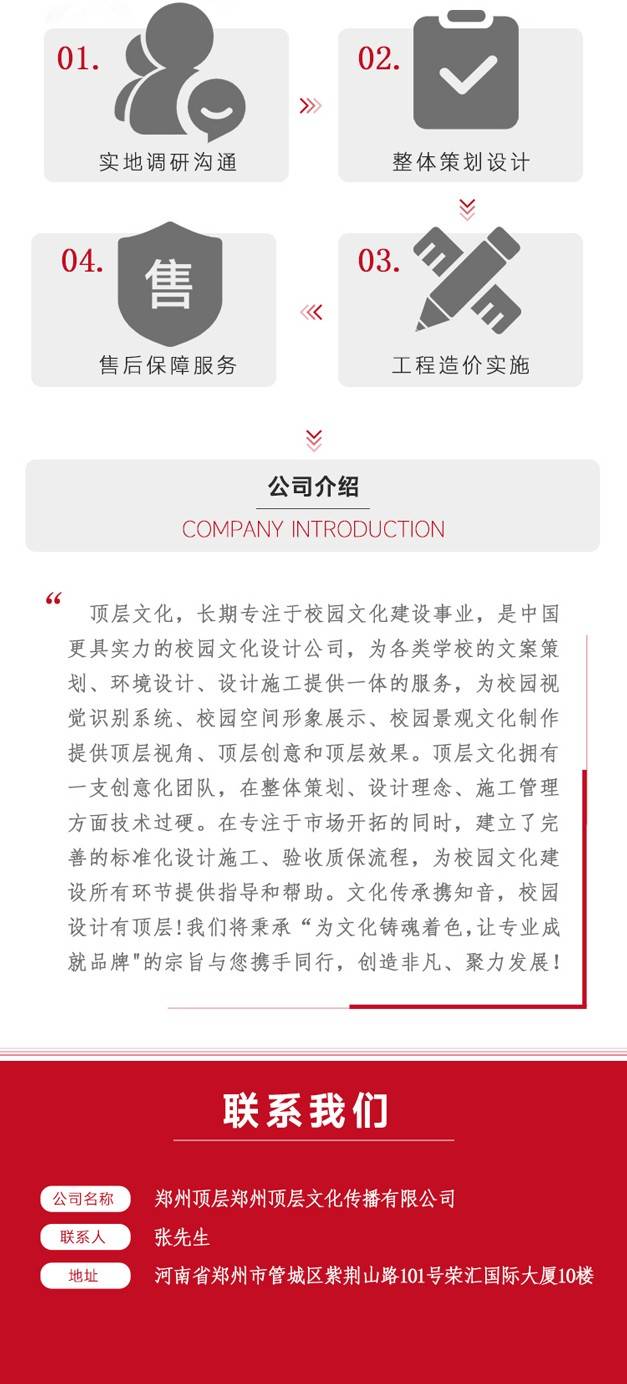 01.
实地调研沟通

02.
整体策划设计

04.
售
售后保障服务

03.
工程造价实施

公司介绍
COMPANY INTRODUCTION

“ 顶层文化，长期专注于校园文化建设事业，是中国更具实力的校园文化设计公司，为各类学校的文案策划、环境设计、设计施工提供一体的服务，为校园视觉识别系统、校园空间形象展示、校园景观文化制作提供顶层视角、顶层创意和顶层效果。顶层文化拥有一支创意化团队，在整体策划、设计理念、施工管理方面技术过硬。在专注于市场开拓的同时，建立了完善的标准化设计施工、验收质保流程，为校园文化建设所有环节提供指导和帮助。文化传承携知音，校园设计有顶层！我们将秉承“为文化铸魂着色，让专业成就品牌"的宗旨与您携手同行，创造非凡、聚力发展！

联系我们

公司名称 郑州顶层郑州顶层文化传播有限公司
联系人 张先生
地址 河南省郑州市管城区紫荆山路101号荣汇国际大厦10楼